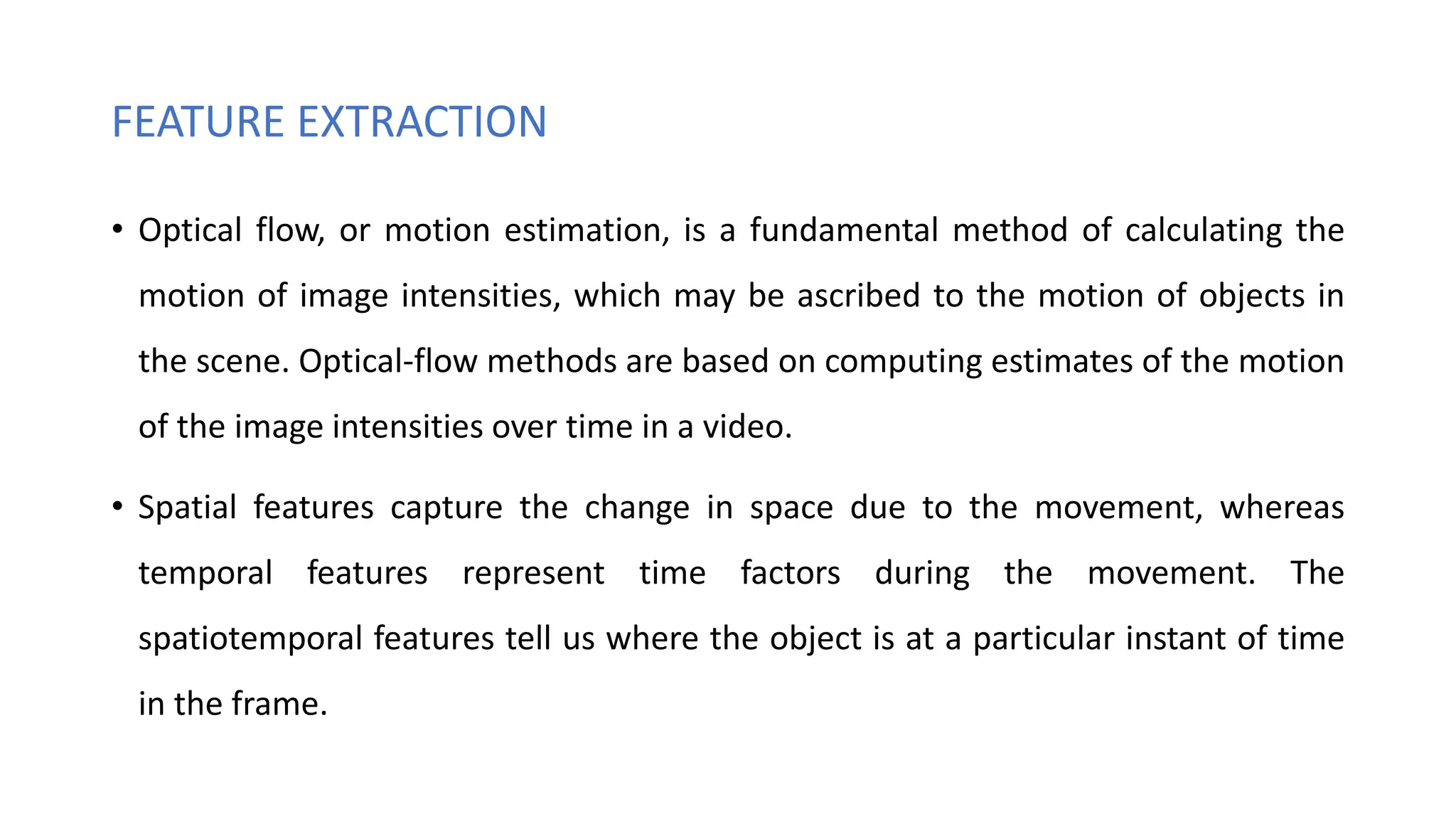 FEATURE EXTRACTION

• Optical flow, or motion estimation, is a fundamental method of calculating the motion of image intensities, which may be ascribed to the motion of objects in the scene. Optical-flow methods are based on computing estimates of the motion of the image intensities over time in a video.

• Spatial features capture the change in space due to the movement, whereas temporal features represent time factors during the movement. The spatiotemporal features tell us where the object is at a particular instant of time in the frame.